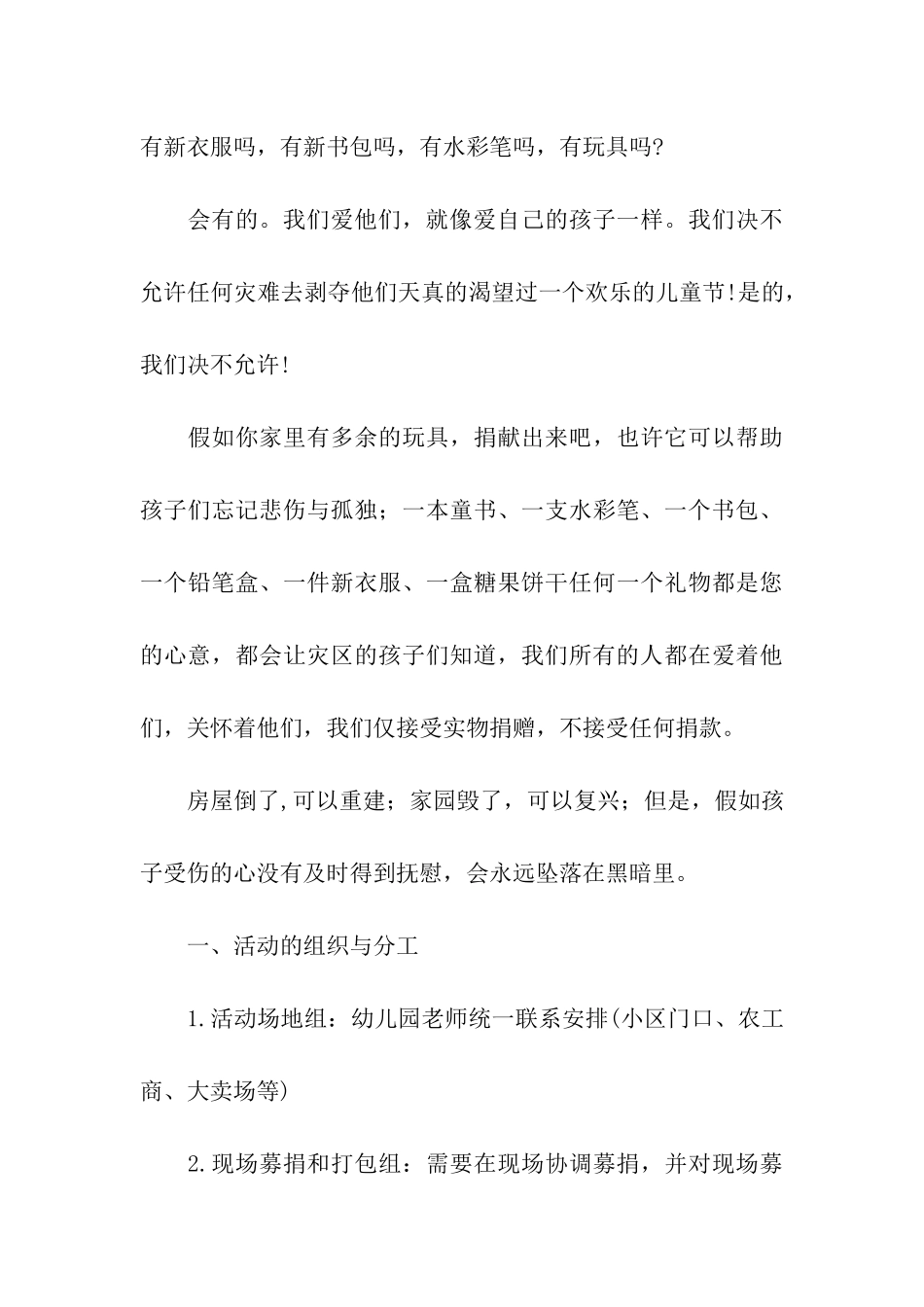 有新衣服吗，有新书包吗，有水彩笔吗，有玩具吗?

会有的。我们爱他们，就像爱自己的孩子一样。我们决不允许任何灾难去剥夺他们天真的渴望过一个欢乐的儿童节!是的，我们决不允许!

假如你家里有多余的玩具，捐献出来吧，也许它可以帮助孩子们忘记悲伤与孤独；一本童书、一支水彩笔、一个书包、一个铅笔盒、一件新衣服、一盒糖果饼干任何一个礼物都是您的心意，都会让灾区的孩子们知道，我们所有的人都在爱着他们，关怀着他们，我们仅接受实物捐赠，不接受任何捐款。

房屋倒了,可以重建；家园毁了，可以复兴；但是，假如孩子受伤的心没有及时得到抚慰，会永远坠落在黑暗里。

一、活动的组织与分工

1.活动场地组：幼儿园老师统一联系安排(小区门口、农工商、大卖场等)

2.现场募捐和打包组：需要在现场协调募捐，并对现场募